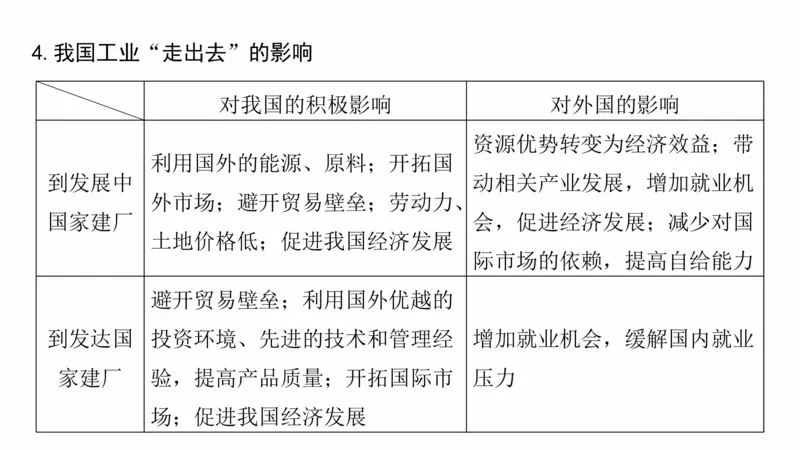 4. 我国工业“走出去”的影响

| | 对我国的积极影响 | 对外国的影响 |
|---|---|---|
| 到发展中国家建厂 | 利用国外的能源、原料；开拓国外市场；避开贸易壁垒；劳动力、土地价格低；促进我国经济发展 | 资源优势转变为经济效益；带动相关产业发展，增加就业机会，促进经济发展；减少对国际市场的依赖，提高自给能力 |
| 到发达国家建厂 | 避开贸易壁垒；利用国外优越的投资环境、先进的技术和管理经验，提高产品质量；开拓国际市场；促进我国经济发展 | 增加就业机会，缓解国内就业压力 |